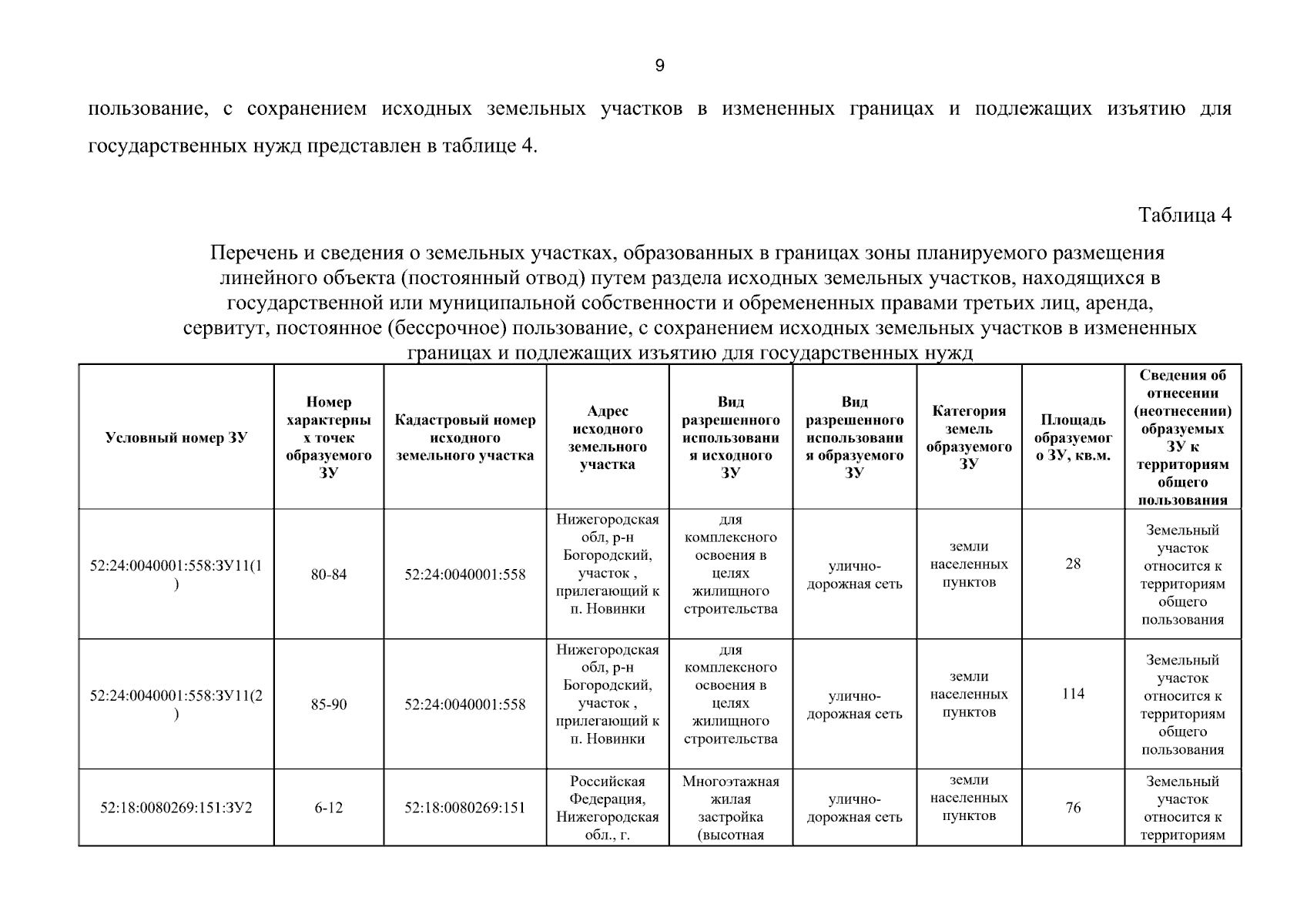 9

пользование, с сохранением исходных земельных участков в измененных границах и подлежащих изъятию для государственных нужд представлен в таблице 4.

Таблица 4

Перечень и сведения о земельных участках, образованных в границах зоны планируемого размещения линейного объекта (постоянный отвод) путем раздела исходных земельных участков, находящихся в государственной или муниципальной собственности и обремененных правами третьих лиц, аренда, сервитут, постоянное (бессрочное) пользование, с сохранением исходных земельных участков в измененных границах и подлежащих изъятию для государственных нужд

| Условный номер ЗУ | Номер характерных точек образуемого ЗУ | Кадастровый номер исходного земельного участка | Адрес исходного земельного участка | Вид разрешенного использования исходного ЗУ | Вид разрешенного использования образуемого ЗУ | Категория земель образуемого ЗУ | Площадь образуемого ЗУ, кв.м. | Сведения об отнесении (неотнесении) образуемых ЗУ к территориям общего пользования |
|---|---|---|---|---|---|---|---|---|
| 52:24:0040001:558:ЗУ11(1) | 80-84 | 52:24:0040001:558 | Нижегородская обл, р-н Богородский, участок , прилегающий к п. Новинки | для комплексного освоения в целях жилищного строительства | улично-дорожная сеть | земли населенных пунктов | 28 | Земельный участок относится к территориям общего пользования |
| 52:24:0040001:558:ЗУ11(2) | 85-90 | 52:24:0040001:558 | Нижегородская обл, р-н Богородский, участок , прилегающий к п. Новинки | для комплексного освоения в целях жилищного строительства | улично-дорожная сеть | земли населенных пунктов | 114 | Земельный участок относится к территориям общего пользования |
| 52:18:0080269:151:ЗУ2 | 6-12 | 52:18:0080269:151 | Российская Федерация, Нижегородская обл., г. | Многоэтажная жилая застройка (высотная | улично-дорожная сеть | земли населенных пунктов | 76 | Земельный участок относится к территориям |